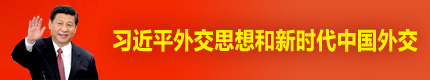 习近平外交思想和新时代中国外交